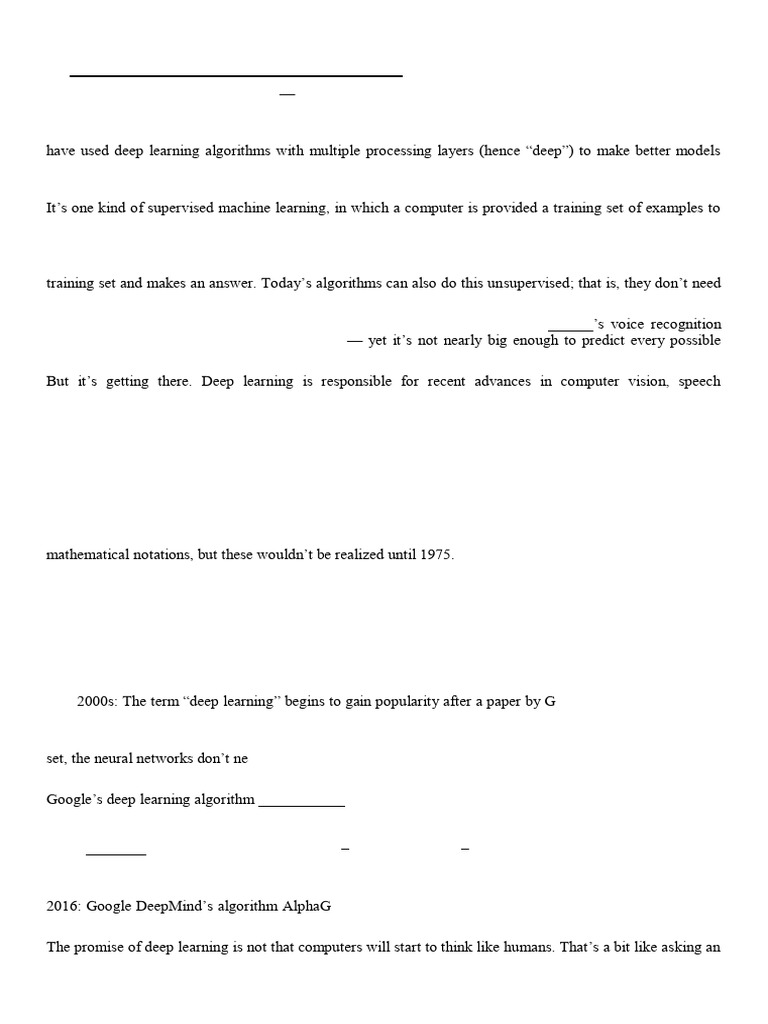 ____

—

have used deep learning algorithms with multiple processing layers (hence "deep") to make better models

It's one kind of supervised machine learning, in which a computer is provided a training set of examples to

training set and makes an answer. Today's algorithms can also do this unsupervised; that is, they don't need

____'s voice recognition

— yet it's not nearly big enough to predict every possible

But it's getting there. Deep learning is responsible for recent advances in computer vision, speech

mathematical notations, but these wouldn't be realized until 1975.

2000s: The term "deep learning" begins to gain popularity after a paper by G

set, the neural networks don't ne

Google's deep learning algorithm ____

____ – –

2016: Google DeepMind's algorithm AlphaG

The promise of deep learning is not that computers will start to think like humans. That's a bit like asking an